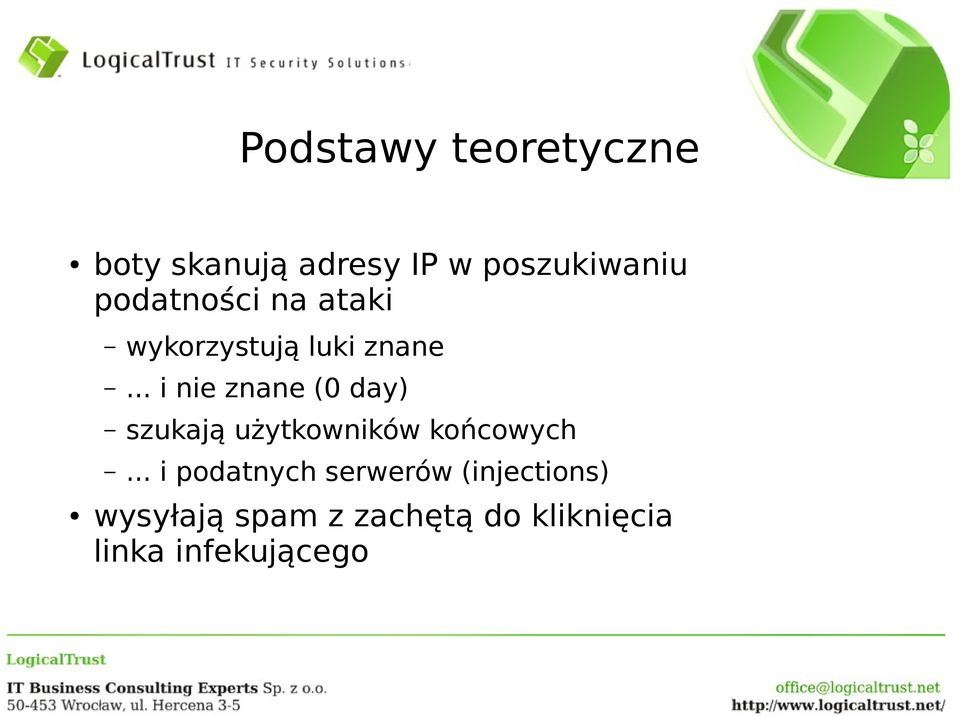 LogicalTrust IT Security Solutions

Podstawy teoretyczne

• boty skanują adresy IP w poszukiwaniu podatności na ataki
  – wykorzystują luki znane
  – ... i nie znane (0 day)
  – szukają użytkowników końcowych
  – ... i podatnych serwerów (injections)
• wysyłają spam z zachętą do kliknięcia linka infekującego

LogicalTrust

IT Business Consulting Experts Sp. z o.o.
50-453 Wrocław, ul. Hercena 3-5

office@logicaltrust.net
http://www.logicaltrust.net/